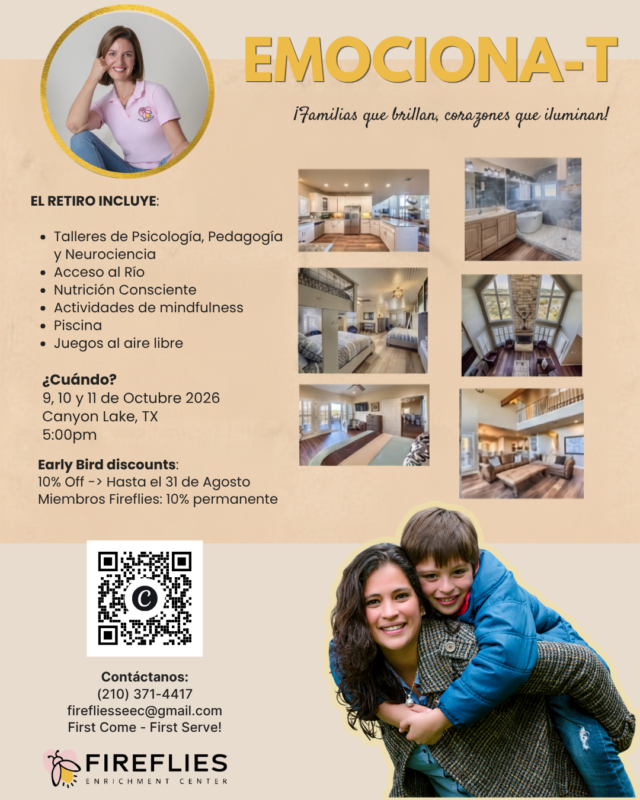 EMOCIONA-T

¡Familias que brillan, corazones que iluminan!

EL RETIRO INCLUYE:

• Talleres de Psicología, Pedagogía y Neurociencia
• Acceso al Río
• Nutrición Consciente
• Actividades de mindfulness
• Piscina
• Juegos al aire libre

¿Cuándo?
9, 10 y 11 de Octubre 2026
Canyon Lake, TX
5:00pm

Early Bird discounts:
10% Off -> Hasta el 31 de Agosto
Miembros Fireflies: 10% permanente

Contáctanos:
(210) 371-4417
firefliesseec@gmail.com
First Come - First Serve!

FIREFLIES
ENRICHMENT CENTER